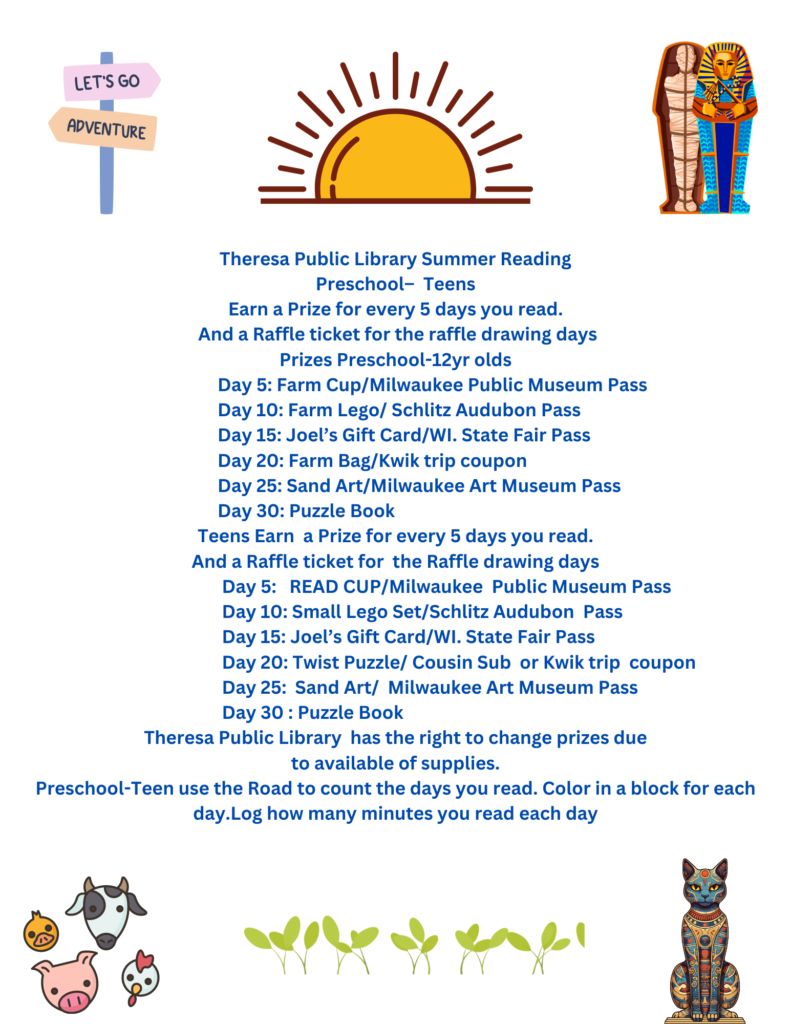 LET'S GO

ADVENTURE

Theresa Public Library Summer Reading
Preschool– Teens
Earn a Prize for every 5 days you read.
And a Raffle ticket for the raffle drawing days
Prizes Preschool-12yr olds
Day 5: Farm Cup/Milwaukee Public Museum Pass
Day 10: Farm Lego/ Schlitz Audubon Pass
Day 15: Joel's Gift Card/WI. State Fair Pass
Day 20: Farm Bag/Kwik trip coupon
Day 25: Sand Art/Milwaukee Art Museum Pass
Day 30: Puzzle Book
Teens Earn a Prize for every 5 days you read.
And a Raffle ticket for the Raffle drawing days
Day 5: READ CUP/Milwaukee Public Museum Pass
Day 10: Small Lego Set/Schlitz Audubon Pass
Day 15: Joel's Gift Card/WI. State Fair Pass
Day 20: Twist Puzzle/ Cousin Sub or Kwik trip coupon
Day 25: Sand Art/ Milwaukee Art Museum Pass
Day 30 : Puzzle Book
Theresa Public Library has the right to change prizes due to available of supplies.
Preschool-Teen use the Road to count the days you read. Color in a block for each day.Log how many minutes you read each day